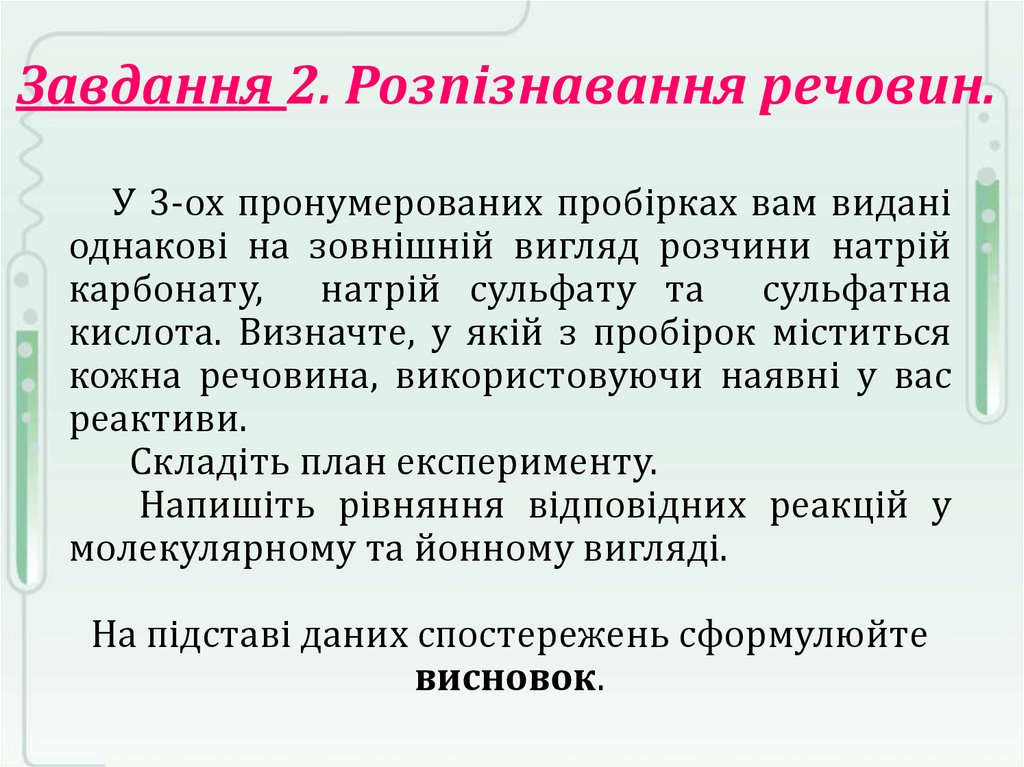 Завдання 2. Розпізнавання речовин.

У 3-ох пронумерованих пробірках вам видані однакові на зовнішній вигляд розчини натрій карбонату, натрій сульфату та сульфатна кислота. Визначте, у якій з пробірок міститься кожна речовина, використовуючи наявні у вас реактиви.

Складіть план експерименту.

Напишіть рівняння відповідних реакцій у молекулярному та йонному вигляді.

На підставі даних спостережень сформулюйте висновок.